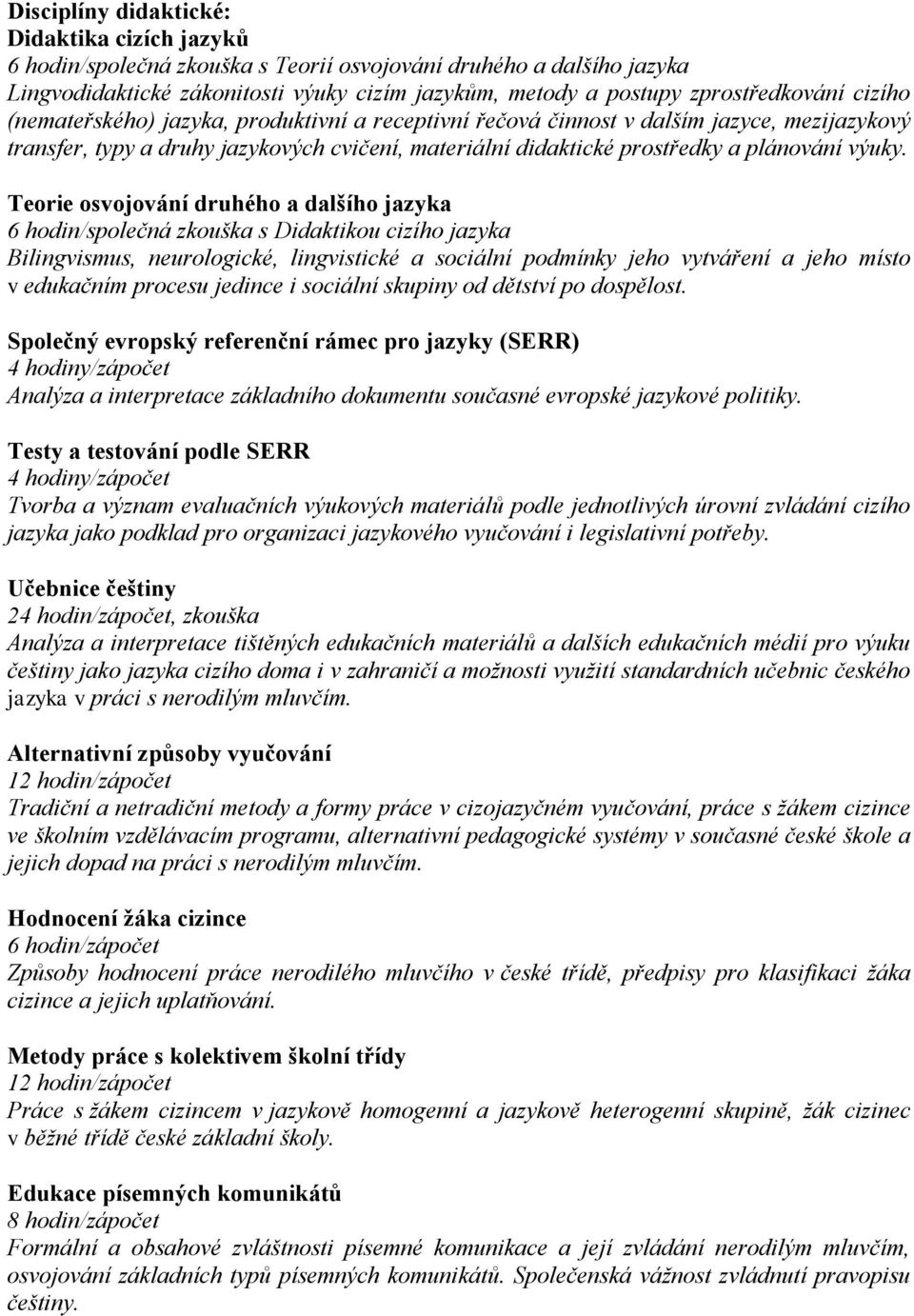 Disciplíny didaktické:
Didaktika cizích jazyků
6 hodin/společná zkouška s Teorií osvojování druhého a dalšího jazyka
Lingvodidaktické zákonitosti výuky cizím jazykům, metody a postupy zprostředkování cizího (nemateřského) jazyka, produktivní a receptivní řečová činnost v dalším jazyce, mezijazykový transfer, typy a druhy jazykových cvičení, materiální didaktické prostředky a plánování výuky.

Teorie osvojování druhého a dalšího jazyka
6 hodin/společná zkouška s Didaktikou cizího jazyka
Bilingvismus, neurologické, lingvistické a sociální podmínky jeho vytváření a jeho místo v edukačním procesu jedince i sociální skupiny od dětství po dospělost.

Společný evropský referenční rámec pro jazyky (SERR)
4 hodiny/zápočet
Analýza a interpretace základního dokumentu současné evropské jazykové politiky.

Testy a testování podle SERR
4 hodiny/zápočet
Tvorba a význam evaluačních výukových materiálů podle jednotlivých úrovní zvládání cizího jazyka jako podklad pro organizaci jazykového vyučování i legislativní potřeby.

Učebnice češtiny
24 hodin/zápočet, zkouška
Analýza a interpretace tištěných edukačních materiálů a dalších edukačních médií pro výuku češtiny jako jazyka cizího doma i v zahraničí a možnosti využití standardních učebnic českého jazyka v práci s nerodilým mluvčím.

Alternativní způsoby vyučování
12 hodin/zápočet
Tradiční a netradiční metody a formy práce v cizojazyčném vyučování, práce s žákem cizince ve školním vzdělávacím programu, alternativní pedagogické systémy v současné české škole a jejich dopad na práci s nerodilým mluvčím.

Hodnocení žáka cizince
6 hodin/zápočet
Způsoby hodnocení práce nerodilého mluvčího v české třídě, předpisy pro klasifikaci žáka cizince a jejich uplatňování.

Metody práce s kolektivem školní třídy
12 hodin/zápočet
Práce s žákem cizincem v jazykově homogenní a jazykově heterogenní skupině, žák cizinec v běžné třídě české základní školy.

Edukace písemných komunikátů
8 hodin/zápočet
Formální a obsahové zvláštnosti písemné komunikace a její zvládání nerodilým mluvčím, osvojování základních typů písemných komunikátů. Společenská vážnost zvládnutí pravopisu češtiny.